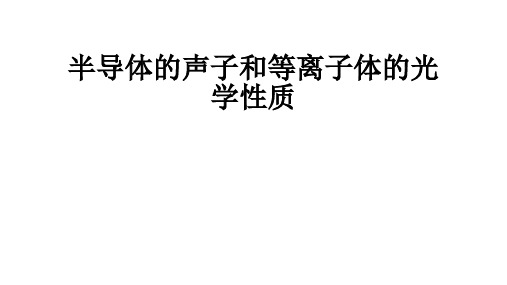 半导体的声子和等离子体的光学性质